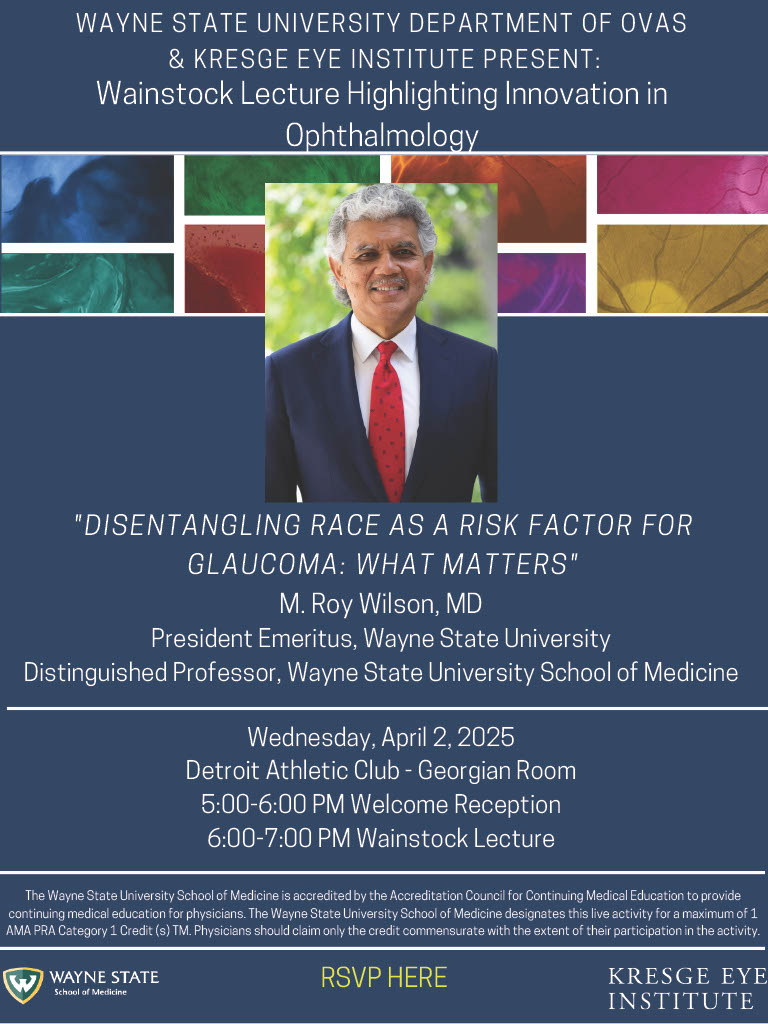 WAYNE STATE UNIVERSITY DEPARTMENT OF OVAS
& KRESGE EYE INSTITUTE PRESENT:
Wainstock Lecture Highlighting Innovation in Ophthalmology

"DISENTANGLING RACE AS A RISK FACTOR FOR GLAUCOMA: WHAT MATTERS"

M. Roy Wilson, MD
President Emeritus, Wayne State University
Distinguished Professor, Wayne State University School of Medicine

Wednesday, April 2, 2025
Detroit Athletic Club - Georgian Room
5:00-6:00 PM Welcome Reception
6:00-7:00 PM Wainstock Lecture

The Wayne State University School of Medicine is accredited by the Accreditation Council for Continuing Medical Education to provide continuing medical education for physicians. The Wayne State University School of Medicine designates this live activity for a maximum of 1 AMA PRA Category 1 Credit (s) TM. Physicians should claim only the credit commensurate with the extent of their participation in the activity.

WAYNE STATE
School of Medicine

RSVP HERE

KRESGE EYE
INSTITUTE